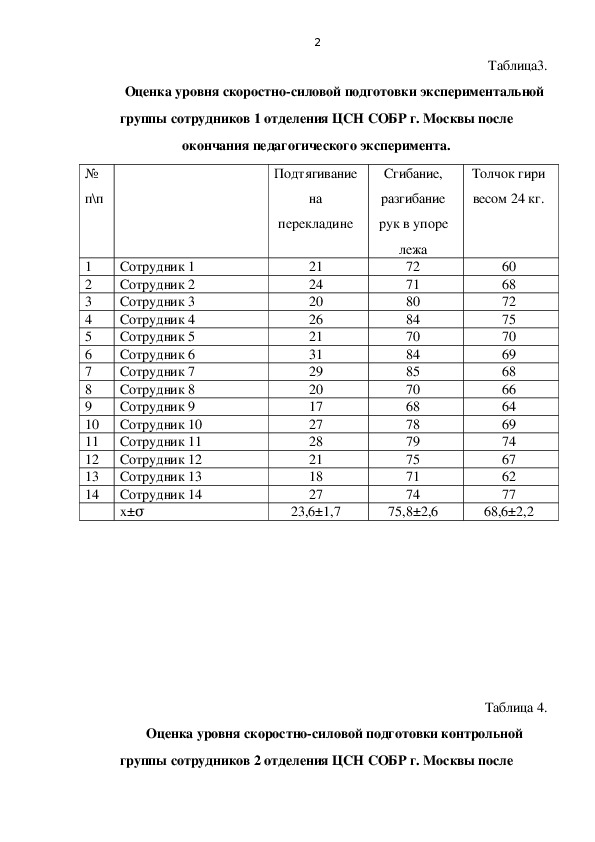 2

Таблица3.

Оценка уровня скоростно-силовой подготовки экспериментальной группы сотрудников 1 отделения ЦСН СОБР г. Москвы после окончания педагогического эксперимента.

| № п\п | | Подтягивание на перекладине | Сгибание, разгибание рук в упоре лежа | Толчок гири весом 24 кг. |
|---|---|---|---|---|
| 1 | Сотрудник 1 | 21 | 72 | 60 |
| 2 | Сотрудник 2 | 24 | 71 | 68 |
| 3 | Сотрудник 3 | 20 | 80 | 72 |
| 4 | Сотрудник 4 | 26 | 84 | 75 |
| 5 | Сотрудник 5 | 21 | 70 | 70 |
| 6 | Сотрудник 6 | 31 | 84 | 69 |
| 7 | Сотрудник 7 | 29 | 85 | 68 |
| 8 | Сотрудник 8 | 20 | 70 | 66 |
| 9 | Сотрудник 9 | 17 | 68 | 64 |
| 10 | Сотрудник 10 | 27 | 78 | 69 |
| 11 | Сотрудник 11 | 28 | 79 | 74 |
| 12 | Сотрудник 12 | 21 | 75 | 67 |
| 13 | Сотрудник 13 | 18 | 71 | 62 |
| 14 | Сотрудник 14 | 27 | 74 | 77 |
| | x±σ | 23,6±1,7 | 75,8±2,6 | 68,6±2,2 |

Таблица 4.

Оценка уровня скоростно-силовой подготовки контрольной группы сотрудников 2 отделения ЦСН СОБР г. Москвы после